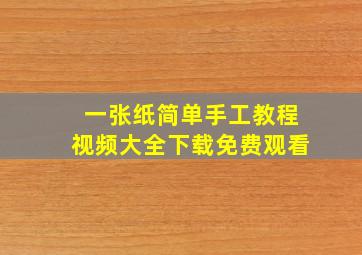 一张纸简单手工教程
视频大全下载免费观看